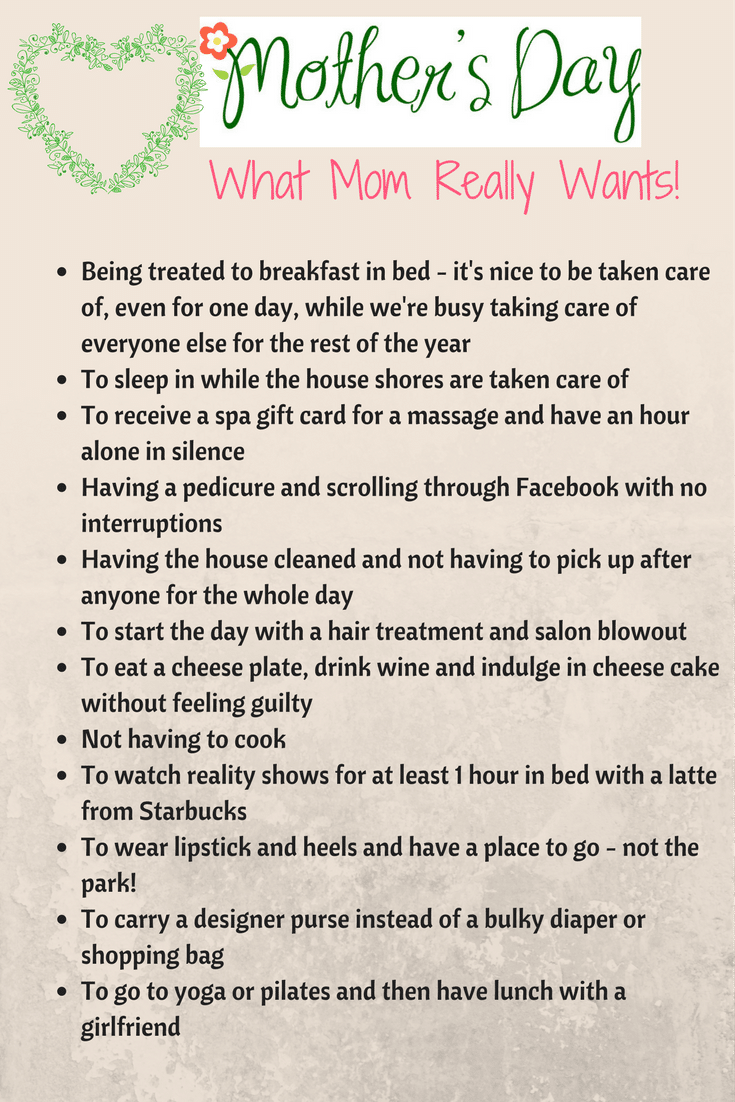 Mother's Day

What Mom Really Wants!

• Being treated to breakfast in bed - it's nice to be taken care of, even for one day, while we're busy taking care of everyone else for the rest of the year
• To sleep in while the house shores are taken care of
• To receive a spa gift card for a massage and have an hour alone in silence
• Having a pedicure and scrolling through Facebook with no interruptions
• Having the house cleaned and not having to pick up after anyone for the whole day
• To start the day with a hair treatment and salon blowout
• To eat a cheese plate, drink wine and indulge in cheese cake without feeling guilty
• Not having to cook
• To watch reality shows for at least 1 hour in bed with a latte from Starbucks
• To wear lipstick and heels and have a place to go - not the park!
• To carry a designer purse instead of a bulky diaper or shopping bag
• To go to yoga or pilates and then have lunch with a girlfriend